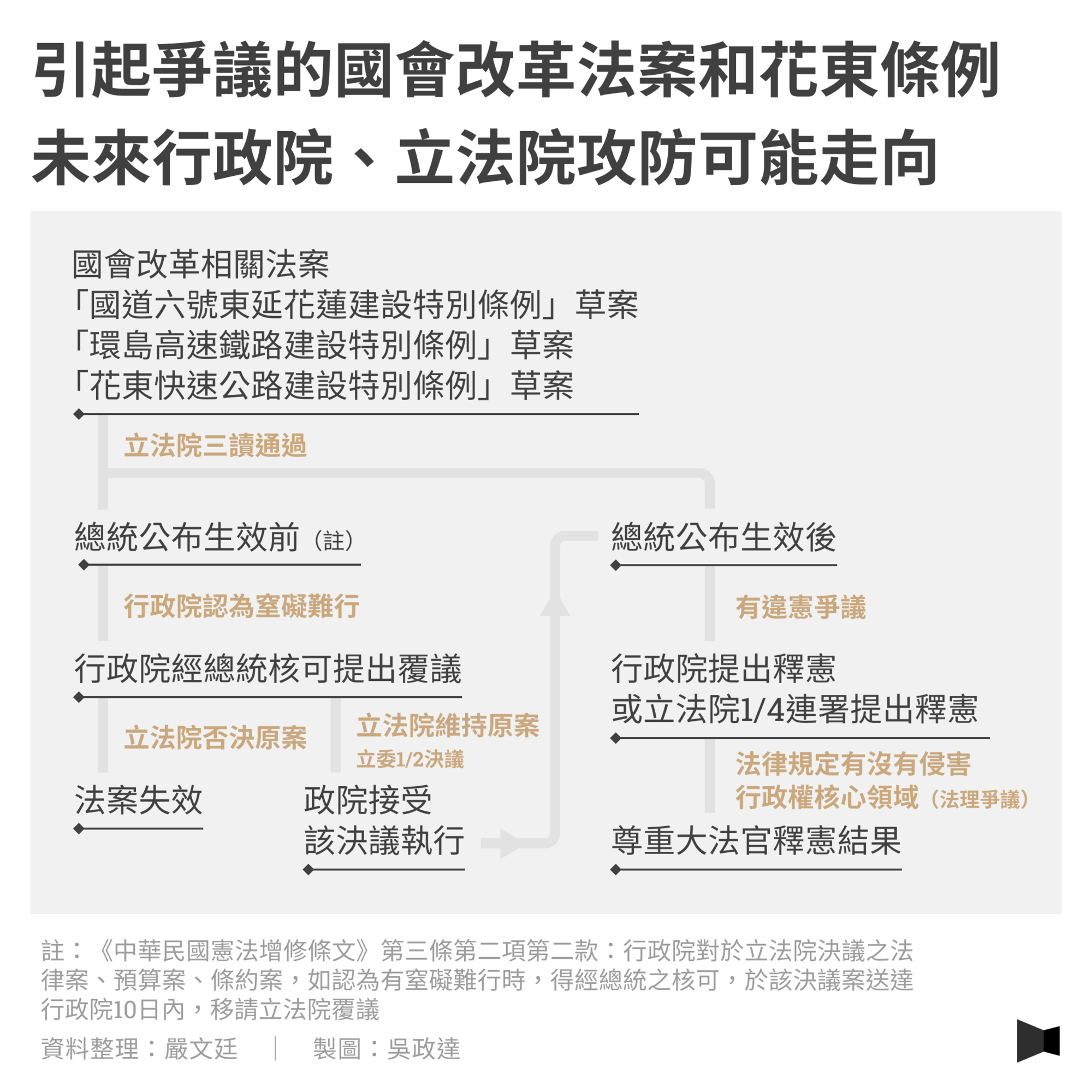 引起爭議的國會改革法案和花東條例
未來行政院、立法院攻防可能走向

國會改革相關法案
「國道六號東延花蓮建設特別條例」草案
「環島高速鐵路建設特別條例」草案
「花東快速公路建設特別條例」草案

立法院三讀通過

總統公布生效前（註）

行政院認為窒礙難行

行政院經總統核可提出覆議

立法院否決原案

法案失效

立法院維持原案
立委1/2決議

政院接受
該決議執行

總統公布生效後

有違憲爭議

行政院提出釋憲
或立法院1/4連署提出釋憲

法律規定有沒有侵害
行政權核心領域（法理爭議）

尊重大法官釋憲結果

註：《中華民國憲法增修條文》第三條第二項第二款：行政院對於立法院決議之法律案、預算案、條約案，如認為有窒礙難行時，得經總統之核可，於該決議案送達行政院10日內，移請立法院覆議

資料整理：嚴文廷 ｜ 製圖：吳政達